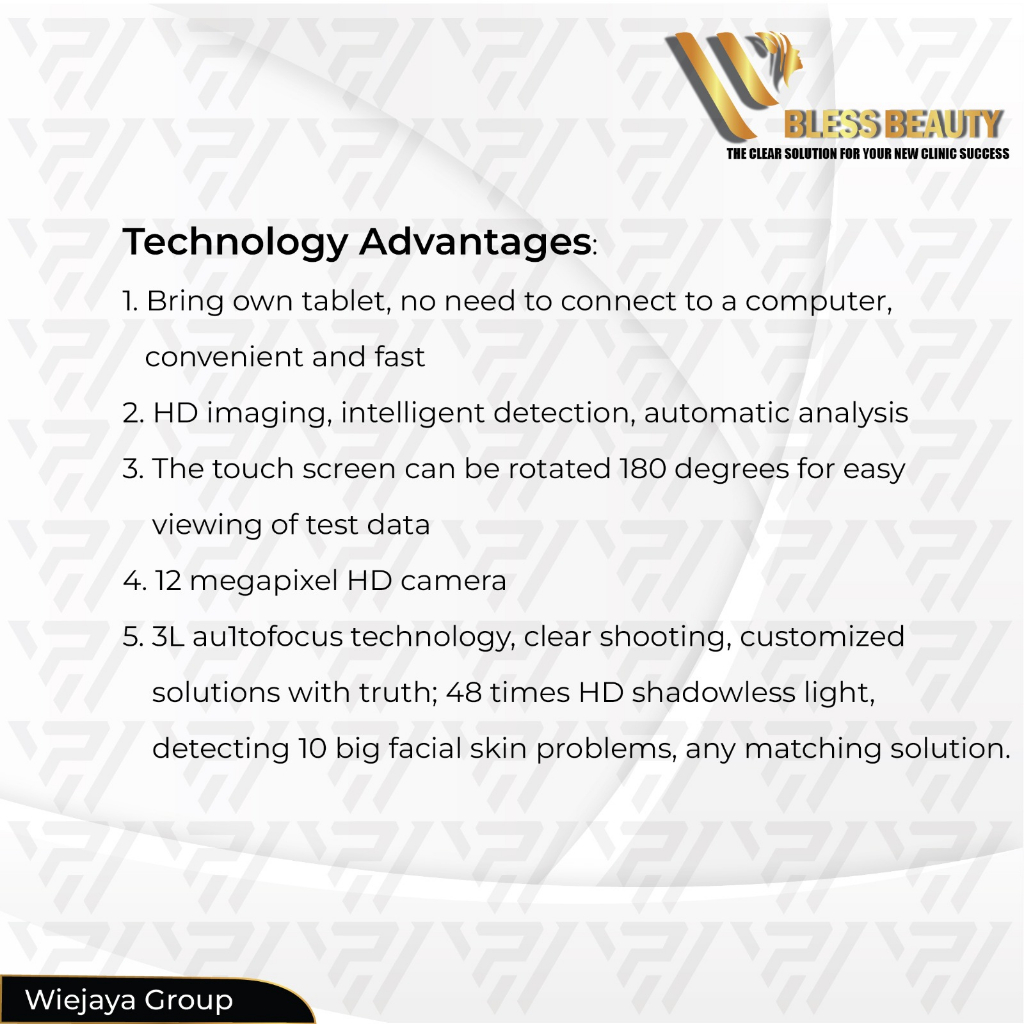 BLESS BEAUTY
THE CLEAR SOLUTION FOR YOUR NEW CLINIC SUCCESS

Technology Advantages:

1. Bring own tablet, no need to connect to a computer, convenient and fast
2. HD imaging, intelligent detection, automatic analysis
3. The touch screen can be rotated 180 degrees for easy viewing of test data
4. 12 megapixel HD camera
5. 3L au1tofocus technology, clear shooting, customized solutions with truth; 48 times HD shadowless light, detecting 10 big facial skin problems, any matching solution.

Wiejaya Group